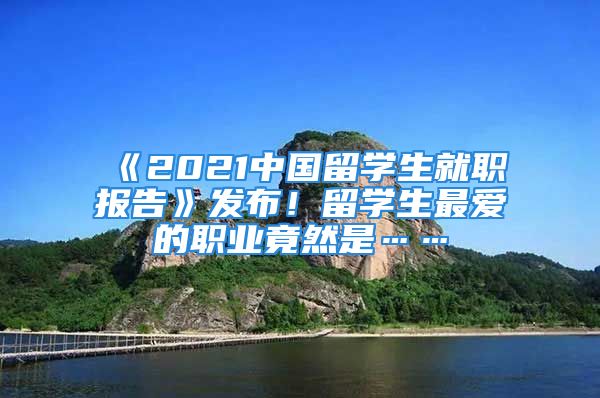 《2021中国留学生就职报告》发布！留学生最爱的职业竟然是……